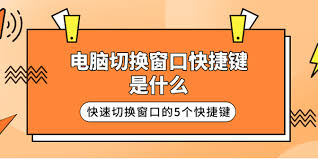 电脑切换窗口快捷键是什么

快速切换窗口的5个快捷键